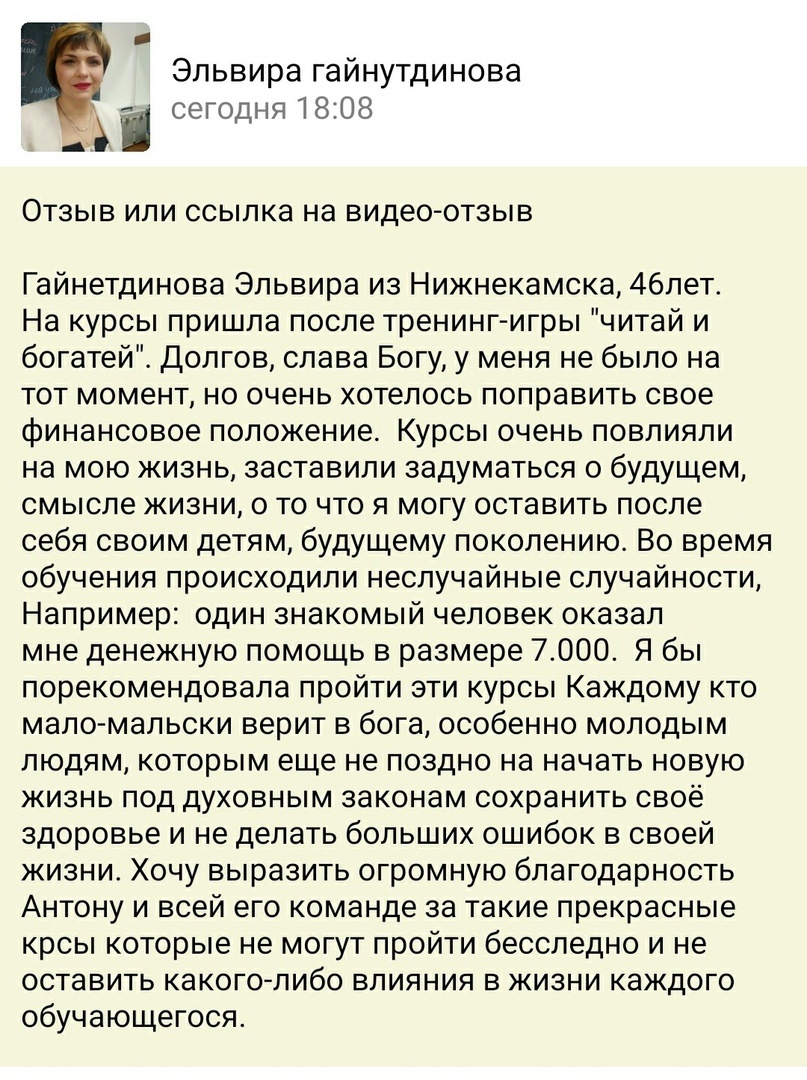 Эльвира гайнутдинова
сегодня 18:08

Отзыв или ссылка на видео-отзыв

Гайнетдинова Эльвира из Нижнекамска, 46лет. На курсы пришла после тренинг-игры "читай и богатей". Долгов, слава Богу, у меня не было на тот момент, но очень хотелось поправить свое финансовое положение. Курсы очень повлияли на мою жизнь, заставили задуматься о будущем, смысле жизни, о то что я могу оставить после себя своим детям, будущему поколению. Во время обучения происходили неслучайные случайности, Например: один знакомый человек оказал мне денежную помощь в размере 7.000. Я бы порекомендовала пройти эти курсы Каждому кто мало-мальски верит в бога, особенно молодым людям, которым еще не поздно на начать новую жизнь под духовным законам сохранить своё здоровье и не делать больших ошибок в своей жизни. Хочу выразить огромную благодарность Антону и всей его команде за такие прекрасные крсы которые не могут пройти бесследно и не оставить какого-либо влияния в жизни каждого обучающегося.